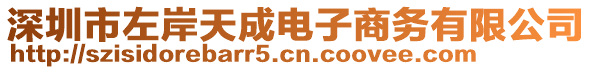 深圳市左岸天成电子商务有限公司
http://szisidorebarr5.cn.coovee.com